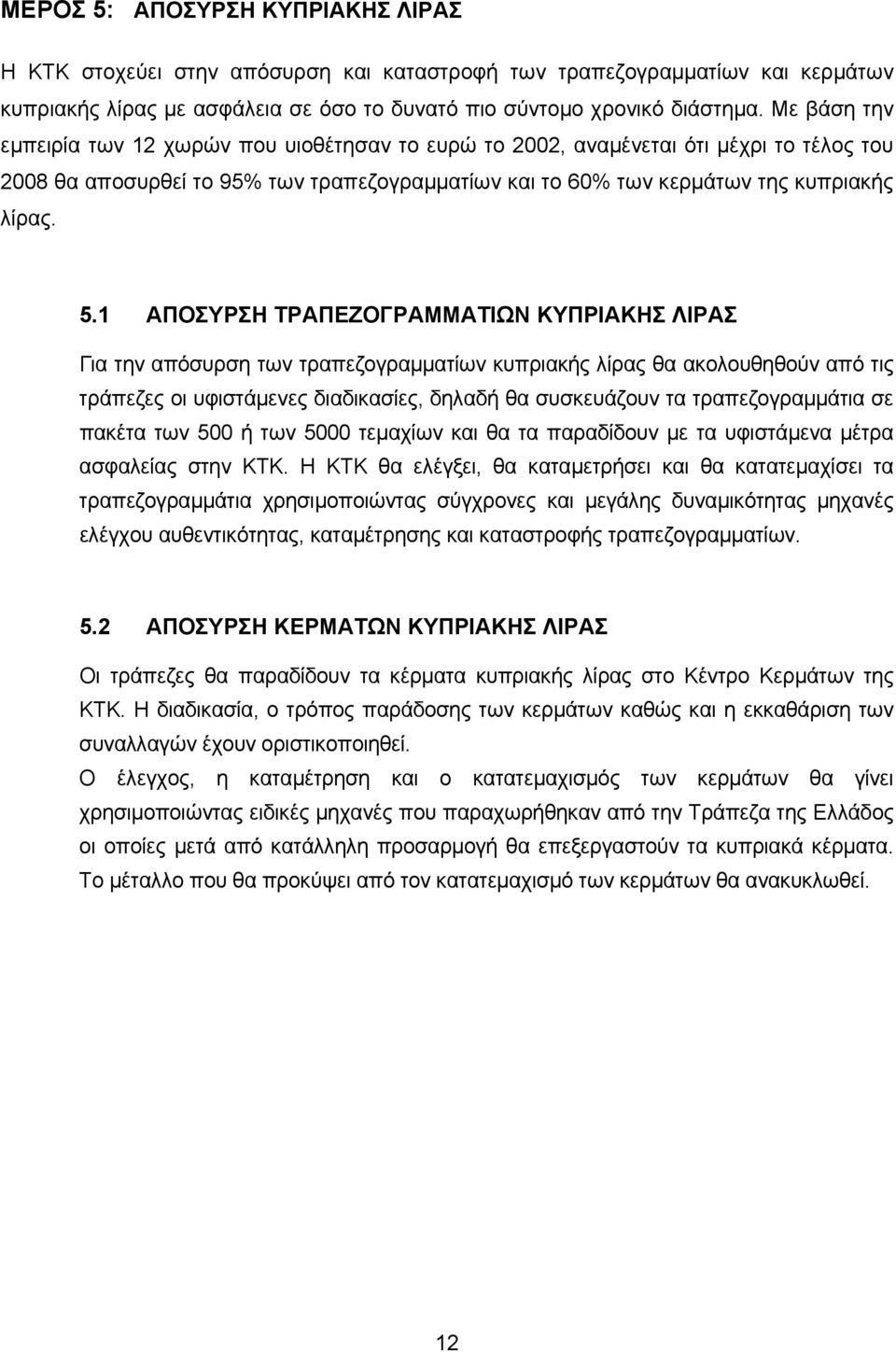 ΜΕΡΟΣ 5: ΑΠΟΣΥΡΣΗ ΚΥΠΡΙΑΚΗΣ ΛΙΡΑΣ

Η ΚΤΚ στοχεύει στην απόσυρση και καταστροφή των τραπεζογραμματίων και κερμάτων κυπριακής λίρας με ασφάλεια σε όσο το δυνατό πιο σύντομο χρονικό διάστημα. Με βάση την εμπειρία των 12 χωρών που υιοθέτησαν το ευρώ το 2002, αναμένεται ότι μέχρι το τέλος του 2008 θα αποσυρθεί το 95% των τραπεζογραμματίων και το 60% των κερμάτων της κυπριακής λίρας.

5.1 ΑΠΟΣΥΡΣΗ ΤΡΑΠΕΖΟΓΡΑΜΜΑΤΙΩΝ ΚΥΠΡΙΑΚΗΣ ΛΙΡΑΣ

Για την απόσυρση των τραπεζογραμματίων κυπριακής λίρας θα ακολουθηθούν από τις τράπεζες οι υφιστάμενες διαδικασίες, δηλαδή θα συσκευάζουν τα τραπεζογραμμάτια σε πακέτα των 500 ή των 5000 τεμαχίων και θα τα παραδίδουν με τα υφιστάμενα μέτρα ασφαλείας στην ΚΤΚ. Η ΚΤΚ θα ελέγξει, θα καταμετρήσει και θα κατατεμαχίσει τα τραπεζογραμμάτια χρησιμοποιώντας σύγχρονες και μεγάλης δυναμικότητας μηχανές ελέγχου αυθεντικότητας, καταμέτρησης και καταστροφής τραπεζογραμματίων.

5.2 ΑΠΟΣΥΡΣΗ ΚΕΡΜΑΤΩΝ ΚΥΠΡΙΑΚΗΣ ΛΙΡΑΣ

Οι τράπεζες θα παραδίδουν τα κέρματα κυπριακής λίρας στο Κέντρο Κερμάτων της ΚΤΚ. Η διαδικασία, ο τρόπος παράδοσης των κερμάτων καθώς και η εκκαθάριση των συναλλαγών έχουν οριστικοποιηθεί.
Ο έλεγχος, η καταμέτρηση και ο κατατεμαχισμός των κερμάτων θα γίνει χρησιμοποιώντας ειδικές μηχανές που παραχωρήθηκαν από την Τράπεζα της Ελλάδος οι οποίες μετά από κατάλληλη προσαρμογή θα επεξεργαστούν τα κυπριακά κέρματα. Το μέταλλο που θα προκύψει από τον κατατεμαχισμό των κερμάτων θα ανακυκλωθεί.

12